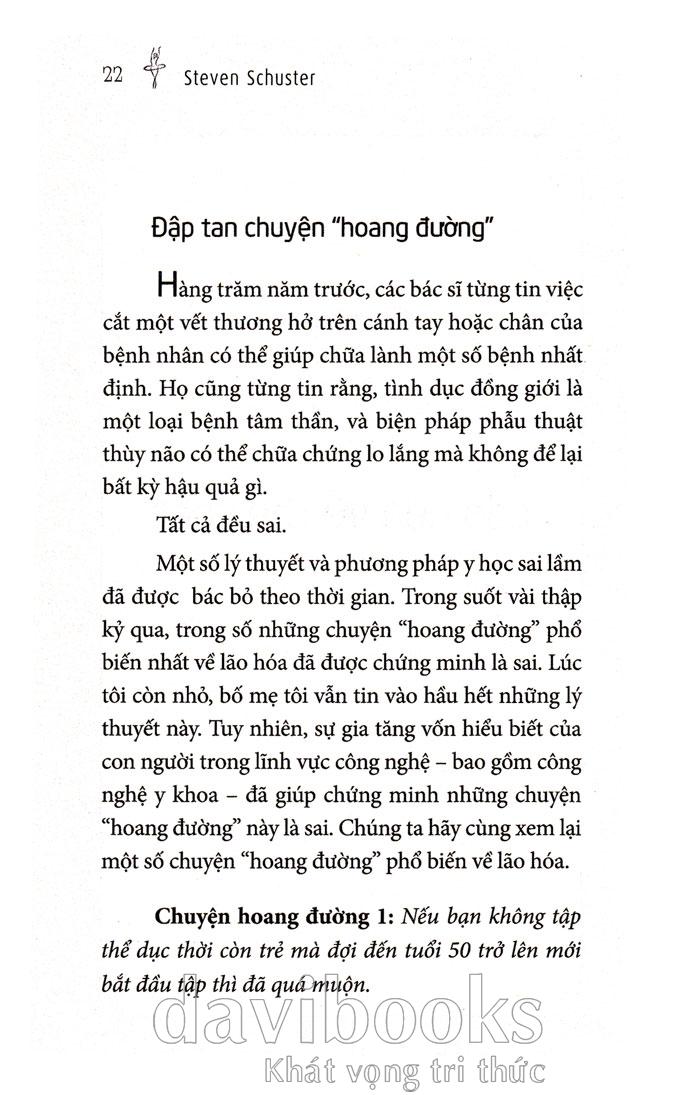 22 Steven Schuster

Đập tan chuyện "hoang đường"

Hàng trăm năm trước, các bác sĩ từng tin việc cắt một vết thương hở trên cánh tay hoặc chân của bệnh nhân có thể giúp chữa lành một số bệnh nhất định. Họ cũng từng tin rằng, tình dục đồng giới là một loại bệnh tâm thần, và biện pháp phẫu thuật thùy não có thể chữa chứng lo lắng mà không để lại bất kỳ hậu quả gì.

Tất cả đều sai.

Một số lý thuyết và phương pháp y học sai lầm đã được bác bỏ theo thời gian. Trong suốt vài thập kỷ qua, trong số những chuyện "hoang đường" phổ biến nhất về lão hóa đã được chứng minh là sai. Lúc tôi còn nhỏ, bố mẹ tôi vẫn tin vào hầu hết những lý thuyết này. Tuy nhiên, sự gia tăng vốn hiểu biết của con người trong lĩnh vực công nghệ – bao gồm công nghệ y khoa – đã giúp chứng minh những chuyện "hoang đường" này là sai. Chúng ta hãy cùng xem lại một số chuyện "hoang đường" phổ biến về lão hóa.

Chuyện hoang đường 1: Nếu bạn không tập thể dục thời còn trẻ mà đợi đến tuổi 50 trở lên mới bắt đầu tập thì đã quá muộn.

davibooks
Khát vọng tri thức